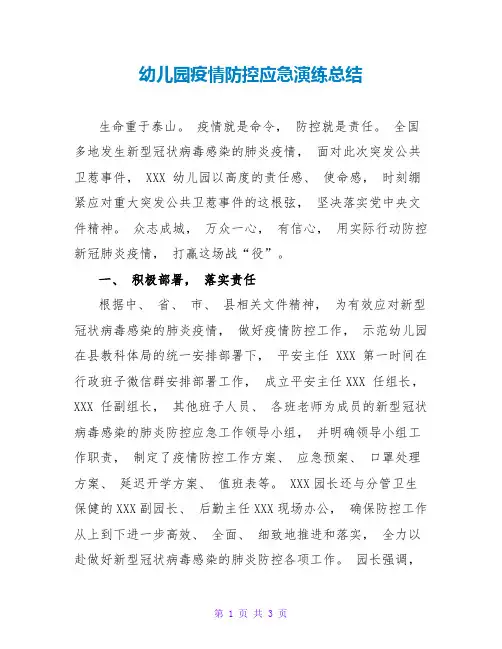 幼儿园疫情防控应急演练总结

生命重于泰山。 疫情就是命令， 防控就是责任。 全国多地发生新型冠状病毒感染的肺炎疫情， 面对此次突发公共卫惹事件， XXX 幼儿园以高度的责任感、 使命感， 时刻绷紧应对重大突发公共卫惹事件的这根弦， 坚决落实党中央文件精神。 众志成城， 万众一心， 有信心， 用实际行动防控新冠肺炎疫情， 打赢这场战“役”。

一、 积极部署， 落实责任

根据中、 省、 市、 县相关文件精神， 为有效应对新型冠状病毒感染的肺炎疫情， 做好疫情防控工作， 示范幼儿园在县教科体局的统一安排部署下， 平安主任 XXX 第一时间在行政班子微信群安排部署工作， 成立平安主任 XXX 任组长， XXX 任副组长， 其他班子人员、 各班老师为成员的新型冠状病毒感染的肺炎防控应急工作领导小组， 并明确领导小组工作职责， 制定了疫情防控工作方案、 应急预案、 口罩处理方案、 延迟开学方案、 值班表等。 XXX 园长还与分管卫生保健的 XXX 副园长、 后勤主任 XXX 现场办公， 确保防控工作从上到下进一步高效、 全面、 细致地推进和落实， 全力以赴做好新型冠状病毒感染的肺炎防控各项工作。 园长强调，

第 1 页 共 3 页